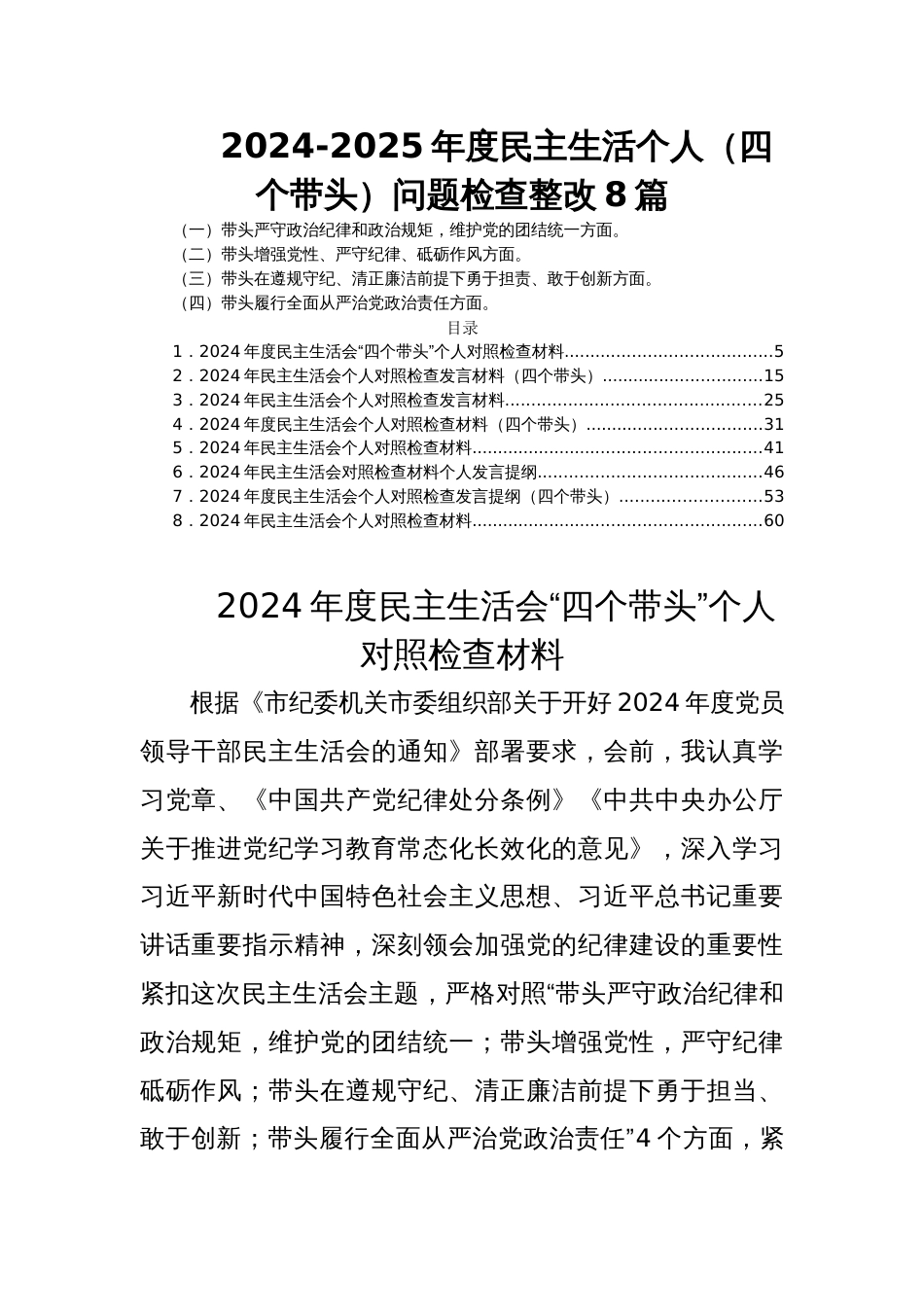 2024-2025 年度民主生活个人（四个带头）问题检查整改 8 篇

（一）带头严守政治纪律和政治规矩，维护党的团结统一方面。
（二）带头增强党性、严守纪律、砥砺作风方面。
（三）带头在遵规守纪、清正廉洁前提下勇于担责、敢于创新方面。
（四）带头履行全面从严治党政治责任方面。

目录

1．2024 年度民主生活会“四个带头”个人对照检查材料........................................5
2．2024 年民主生活会个人对照检查发言材料（四个带头）..............................15
3．2024 年民主生活会个人对照检查发言材料................................................25
4．2024 年度民主生活会个人对照检查材料（四个带头）.................................31
5．2024 年民主生活会个人对照检查材料.......................................................41
6．2024 年民主生活会对照检查材料个人发言提纲..........................................46
7．2024 年度民主生活会个人对照检查发言提纲（四个带头）...........................53
8．2024 年民主生活会个人对照检查材料.......................................................60

2024 年度民主生活会“四个带头”个人对照检查材料

根据《市纪委机关市委组织部关于开好 2024 年度党员领导干部民主生活会的通知》部署要求，会前，我认真学习党章、《中国共产党纪律处分条例》《中共中央办公厅关于推进党纪学习教育常态化长效化的意见》，深入学习习近平新时代中国特色社会主义思想、习近平总书记重要讲话重要指示精神，深刻领会加强党的纪律建设的重要性紧扣这次民主生活会主题，严格对照“带头严守政治纪律和政治规矩，维护党的团结统一；带头增强党性，严守纪律砥砺作风；带头在遵规守纪、清正廉洁前提下勇于担当、敢于创新；带头履行全面从严治党政治责任”4 个方面，紧